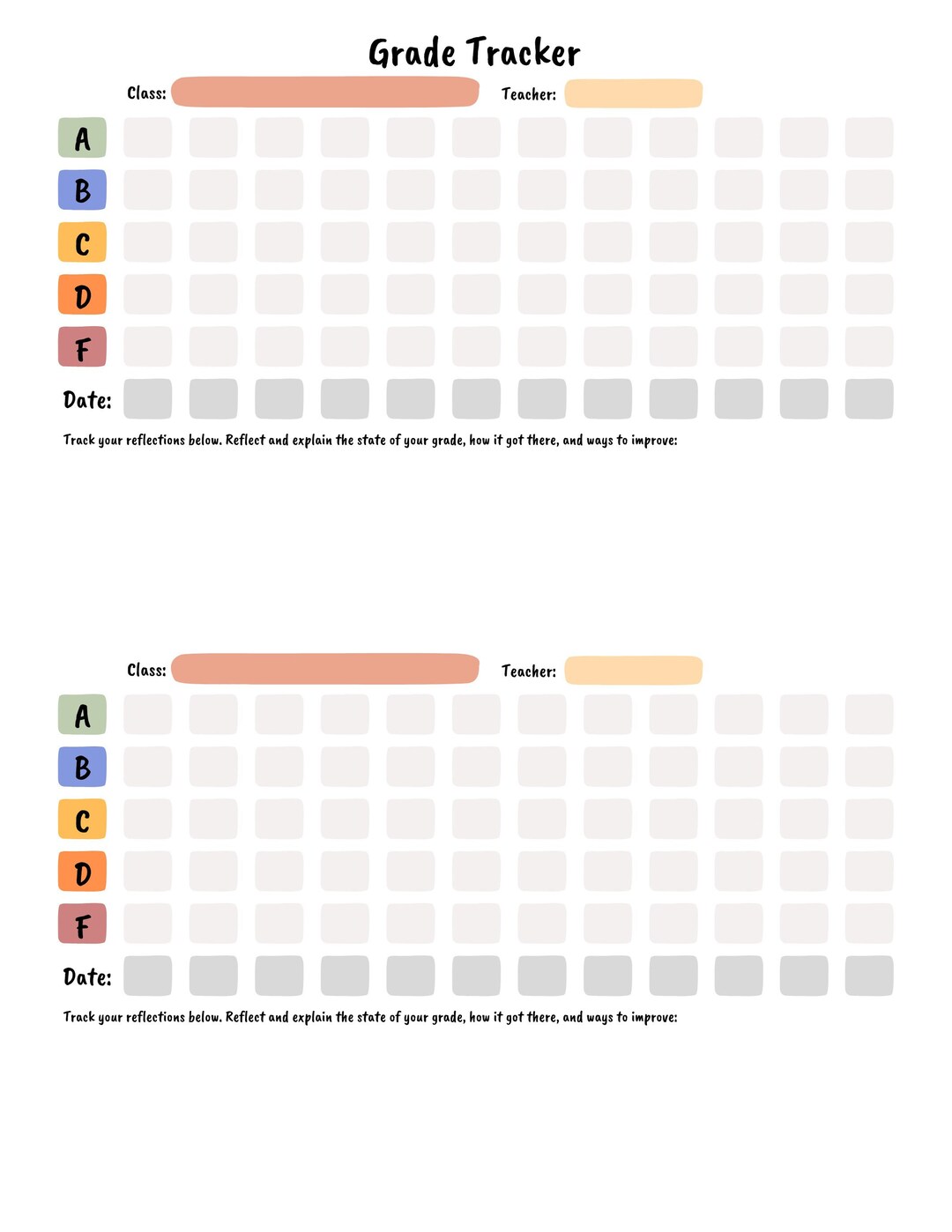 Grade Tracker

Class: Teacher:

A
B
C
D
F
Date:

Track your reflections below. Reflect and explain the state of your grade, how it got there, and ways to improve:

Class: Teacher:

A
B
C
D
F
Date:

Track your reflections below. Reflect and explain the state of your grade, how it got there, and ways to improve: